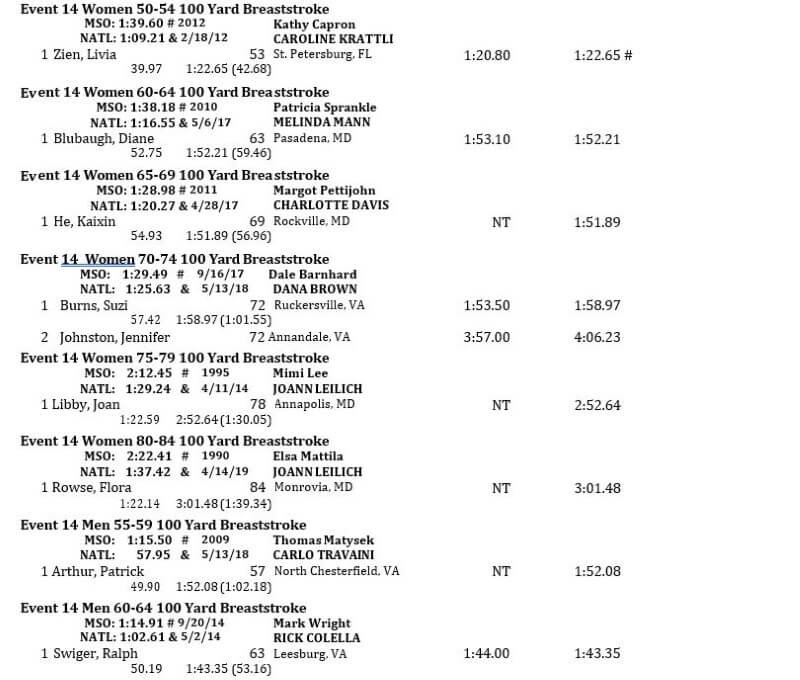 Event 14 Women 50-54 100 Yard Breaststroke
MSO: 1:39.60 # 2012 Kathy Capron
NATL: 1:09.21 & 2/18/12 CAROLINE KRATTLI
1 Zien, Livia 53 St. Petersburg, FL 1:20.80 1:22.65 #
39.97 1:22.65 (42.68)

Event 14 Women 60-64 100 Yard Breaststroke
MSO: 1:38.18 # 2010 Patricia Sprankle
NATL: 1:16.55 & 5/6/17 MELINDA MANN
1 Blubaugh, Diane 63 Pasadena, MD 1:53.10 1:52.21
52.75 1:52.21 (59.46)

Event 14 Women 65-69 100 Yard Breaststroke
MSO: 1:28.98 # 2011 Margot Pettijohn
NATL: 1:20.27 & 4/28/17 CHARLOTTE DAVIS
1 He, Kaixin 69 Rockville, MD NT 1:51.89
54.93 1:51.89 (56.96)

Event 14 Women 70-74 100 Yard Breaststroke
MSO: 1:29.49 # 9/16/17 Dale Barnhard
NATL: 1:25.63 & 5/13/18 DANA BROWN
1 Burns, Suzi 72 Ruckersville, VA 1:53.50 1:58.97
57.42 1:58.97 (1:01.55)
2 Johnston, Jennifer 72 Annandale, VA 3:57.00 4:06.23

Event 14 Women 75-79 100 Yard Breaststroke
MSO: 2:12.45 # 1995 Mimi Lee
NATL: 1:29.24 & 4/11/14 JOANN LEILICH
1 Libby, Joan 78 Annapolis, MD NT 2:52.64
1:22.59 2:52.64 (1:30.05)

Event 14 Women 80-84 100 Yard Breaststroke
MSO: 2:22.41 # 1990 Elsa Mattila
NATL: 1:37.42 & 4/14/19 JOANN LEILICH
1 Rowse, Flora 84 Monrovia, MD NT 3:01.48
1:22.14 3:01.48 (1:39.34)

Event 14 Men 55-59 100 Yard Breaststroke
MSO: 1:15.50 # 2009 Thomas Matysek
NATL: 57.95 & 5/13/18 CARLO TRAVAINI
1 Arthur, Patrick 57 North Chesterfield, VA NT 1:52.08
49.90 1:52.08 (1:02.18)

Event 14 Men 60-64 100 Yard Breaststroke
MSO: 1:14.91 # 9/20/14 Mark Wright
NATL: 1:02.61 & 5/2/14 RICK COLELLA
1 Swiger, Ralph 63 Leesburg, VA 1:44.00 1:43.35
50.19 1:43.35 (53.16)